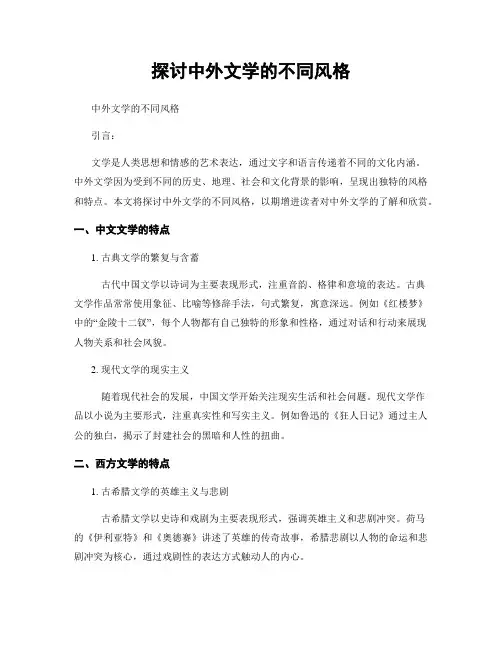 探讨中外文学的不同风格

中外文学的不同风格

引言：

文学是人类思想和情感的艺术表达，通过文字和语言传递着不同的文化内涵。中外文学因为受到不同的历史、地理、社会和文化背景的影响，呈现出独特的风格和特点。本文将探讨中外文学的不同风格，以期增进读者对中外文学的了解和欣赏。

一、中文文学的特点

1. 古典文学的繁复与含蓄

古代中国文学以诗词为主要表现形式，注重音韵、格律和意境的表达。古典文学作品常常使用象征、比喻等修辞手法，句式繁复，寓意深远。例如《红楼梦》中的“金陵十二钗”，每个人物都有自己独特的形象和性格，通过对话和行动来展现人物关系和社会风貌。

2. 现代文学的现实主义

随着现代社会的发展，中国文学开始关注现实生活和社会问题。现代文学作品以小说为主要形式，注重真实性和写实主义。例如鲁迅的《狂人日记》通过主人公的独白，揭示了封建社会的黑暗和人性的扭曲。

二、西方文学的特点

1. 古希腊文学的英雄主义与悲剧

古希腊文学以史诗和戏剧为主要表现形式，强调英雄主义和悲剧冲突。荷马的《伊利亚特》和《奥德赛》讲述了英雄的传奇故事，希腊悲剧以人物的命运和悲剧冲突为核心，通过戏剧性的表达方式触动人的内心。